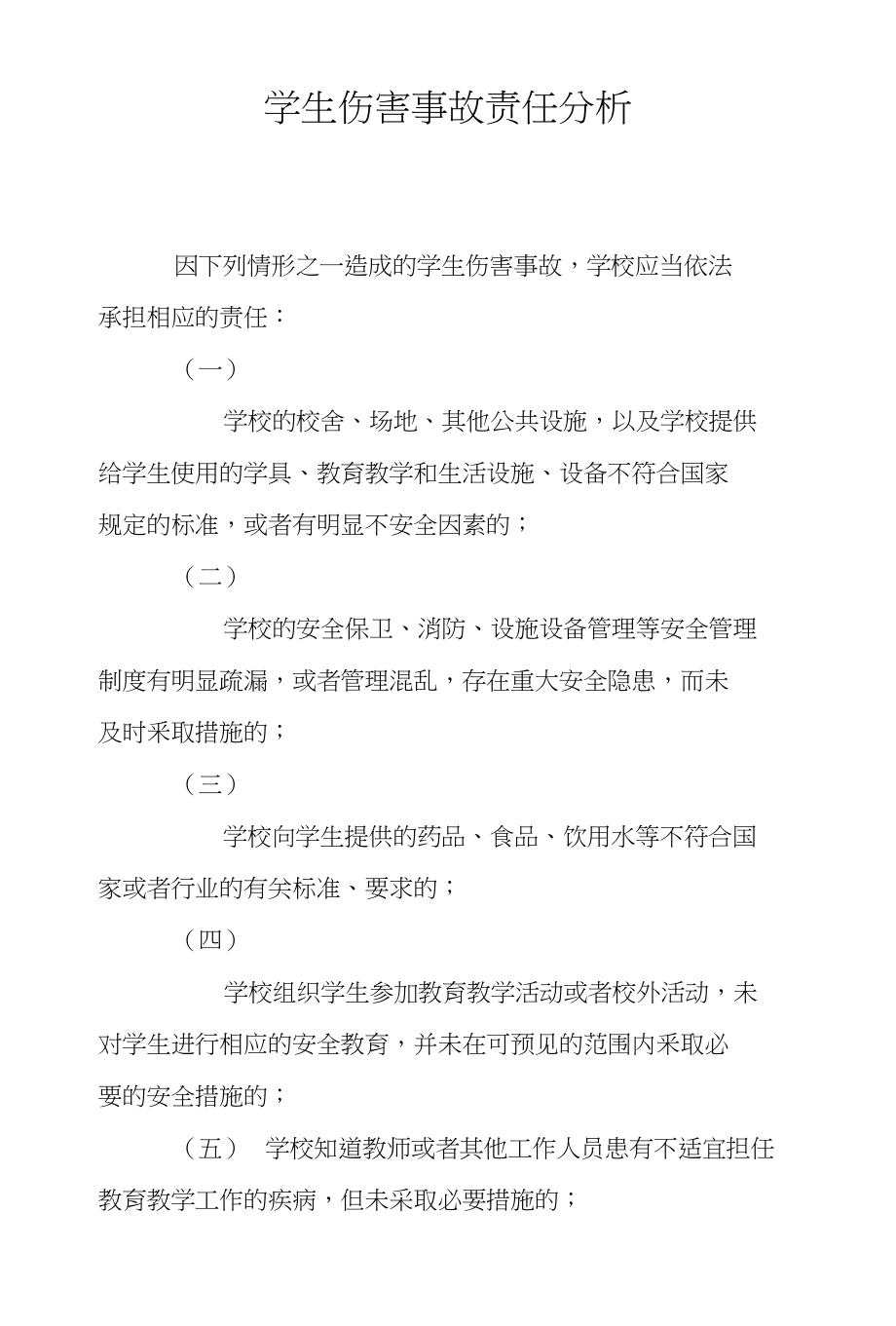 学生伤害事故责任分析

因下列情形之一造成的学生伤害事故，学校应当依法承担相应的责任：

（一）

学校的校舍、场地、其他公共设施，以及学校提供给学生使用的学具、教育教学和生活设施、设备不符合国家规定的标准，或者有明显不安全因素的；

（二）

学校的安全保卫、消防、设施设备管理等安全管理制度有明显疏漏，或者管理混乱，存在重大安全隐患，而未及时采取措施的；

（三）

学校向学生提供的药品、食品、饮用水等不符合国家或者行业的有关标准、要求的；

（四）

学校组织学生参加教育教学活动或者校外活动，未对学生进行相应的安全教育，并未在可预见的范围内采取必要的安全措施的；

（五） 学校知道教师或者其他工作人员患有不适宜担任教育教学工作的疾病，但未采取必要措施的；